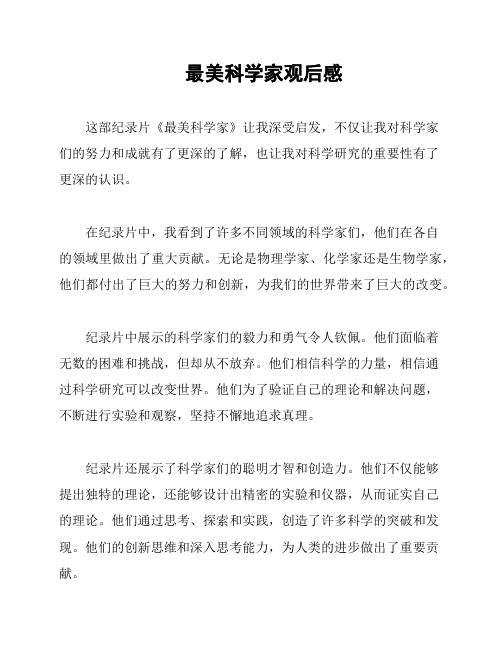 最美科学家观后感

这部纪录片《最美科学家》让我深受启发，不仅让我对科学家们的努力和成就有了更深的了解，也让我对科学研究的重要性有了更深的认识。

在纪录片中，我看到了许多不同领域的科学家们，他们在各自的领域里做出了重大贡献。无论是物理学家、化学家还是生物学家，他们都付出了巨大的努力和创新，为我们的世界带来了巨大的改变。

纪录片中展示的科学家们的毅力和勇气令人钦佩。他们面临着无数的困难和挑战，但却从不放弃。他们相信科学的力量，相信通过科学研究可以改变世界。他们为了验证自己的理论和解决问题，不断进行实验和观察，坚持不懈地追求真理。

纪录片还展示了科学家们的聪明才智和创造力。他们不仅能够提出独特的理论，还能够设计出精密的实验和仪器，从而证实自己的理论。他们通过思考、探索和实践，创造了许多科学的突破和发现。他们的创新思维和深入思考能力，为人类的进步做出了重要贡献。